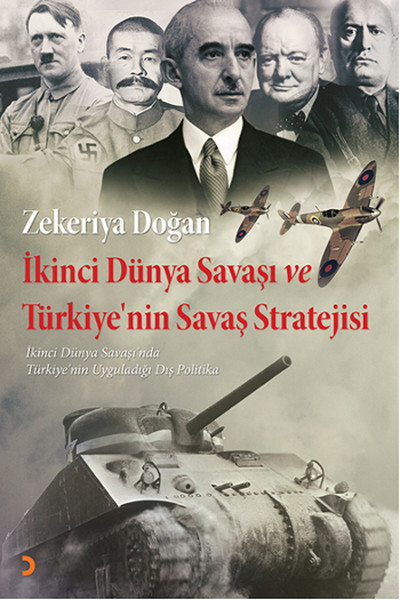 Zekeriya Doğan

İkinci Dünya Savaşı ve Türkiye'nin Savaş Stratejisi

İkinci Dünya Savaşı'nda Türkiye'nin Uyguladığı Dış Politika